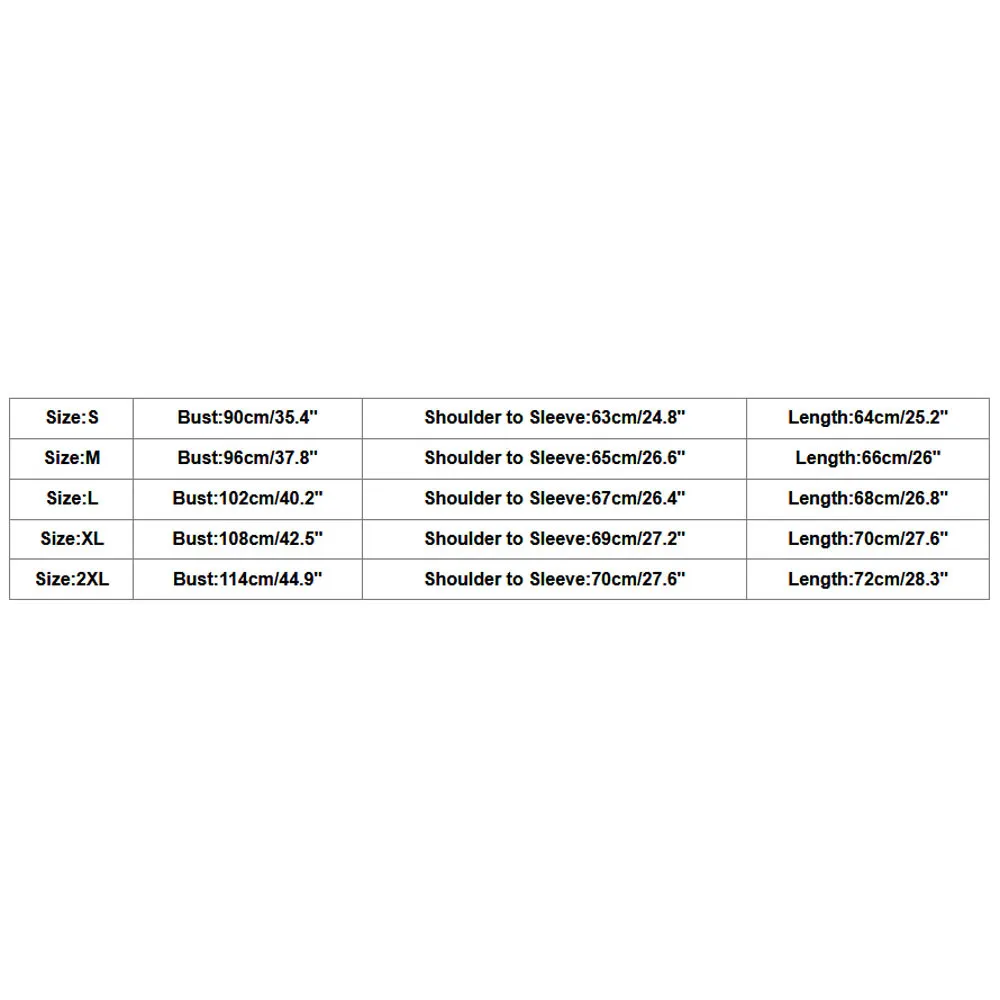 | Size:S | Bust:90cm/35.4" | Shoulder to Sleeve:63cm/24.8" | Length:64cm/25.2" |
|---|---|---|---|
| Size:M | Bust:96cm/37.8" | Shoulder to Sleeve:65cm/26.6" | Length:66cm/26" |
| Size:L | Bust:102cm/40.2" | Shoulder to Sleeve:67cm/26.4" | Length:68cm/26.8" |
| Size:XL | Bust:108cm/42.5" | Shoulder to Sleeve:69cm/27.2" | Length:70cm/27.6" |
| Size:2XL | Bust:114cm/44.9" | Shoulder to Sleeve:70cm/27.6" | Length:72cm/28.3" |